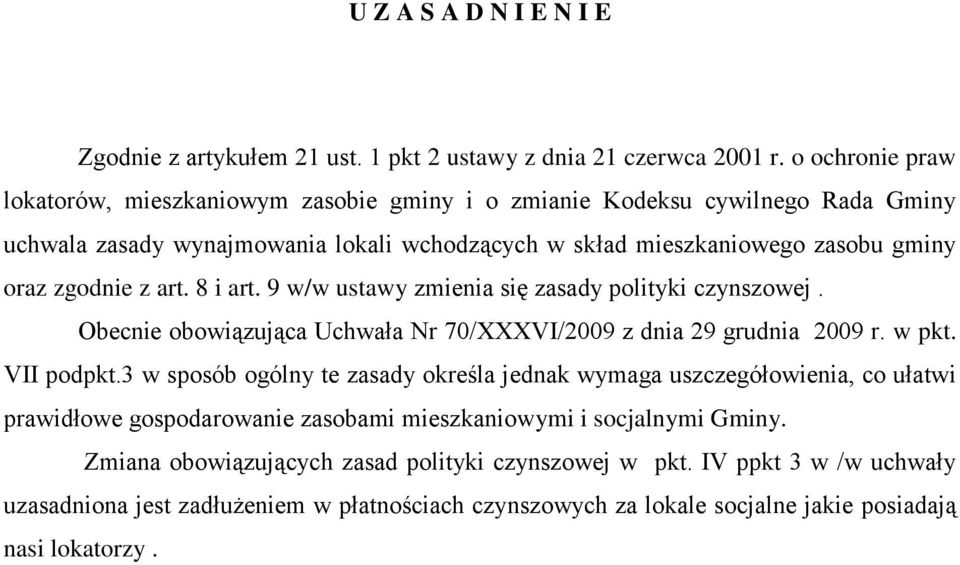 U Z A S A D N I E N I E

Zgodnie z artykułem 21 ust. 1 pkt 2 ustawy z dnia 21 czerwca 2001 r. o ochronie praw lokatorów, mieszkaniowym zasobie gminy i o zmianie Kodeksu cywilnego Rada Gminy uchwala zasady wynajmowania lokali wchodzących w skład mieszkaniowego zasobu gminy oraz zgodnie z art. 8 i art. 9 w/w ustawy zmienia się zasady polityki czynszowej .

Obecnie obowiązująca Uchwała Nr 70/XXXVI/2009 z dnia 29 grudnia 2009 r. w pkt. VII podpkt.3 w sposób ogólny te zasady określa jednak wymaga uszczegółowienia, co ułatwi prawidłowe gospodarowanie zasobami mieszkaniowymi i socjalnymi Gminy.

Zmiana obowiązujących zasad polityki czynszowej w pkt. IV ppkt 3 w /w uchwały uzasadniona jest zadłużeniem w płatnościach czynszowych za lokale socjalne jakie posiadają nasi lokatorzy .